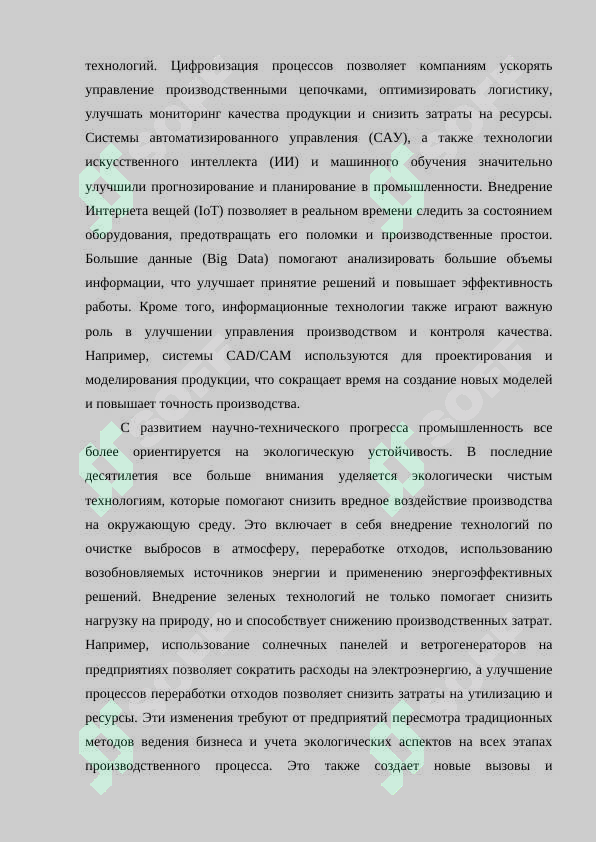 технологий. Цифровизация процессов позволяет компаниям ускорять управление производственными цепочками, оптимизировать логистику, улучшать мониторинг качества продукции и снизить затраты на ресурсы. Системы автоматизированного управления (САУ), а также технологии искусственного интеллекта (ИИ) и машинного обучения значительно улучшили прогнозирование и планирование в промышленности. Внедрение Интернета вещей (IoT) позволяет в реальном времени следить за состоянием оборудования, предотвращать его поломки и производственные простои. Большие данные (Big Data) помогают анализировать большие объемы информации, что улучшает принятие решений и повышает эффективность работы. Кроме того, информационные технологии также играют важную роль в улучшении управления производством и контроля качества. Например, системы CAD/CAM используются для проектирования и моделирования продукции, что сокращает время на создание новых моделей и повышает точность производства.

С развитием научно-технического прогресса промышленность все более ориентируется на экологическую устойчивость. В последние десятилетия все больше внимания уделяется экологически чистым технологиям, которые помогают снизить вредное воздействие производства на окружающую среду. Это включает в себя внедрение технологий по очистке выбросов в атмосферу, переработке отходов, использованию возобновляемых источников энергии и применению энергоэффективных решений. Внедрение зеленых технологий не только помогает снизить нагрузку на природу, но и способствует снижению производственных затрат. Например, использование солнечных панелей и ветрогенераторов на предприятиях позволяет сократить расходы на электроэнергию, а улучшение процессов переработки отходов позволяет снизить затраты на утилизацию и ресурсы. Эти изменения требуют от предприятий пересмотра традиционных методов ведения бизнеса и учета экологических аспектов на всех этапах производственного процесса. Это также создает новые вызовы и